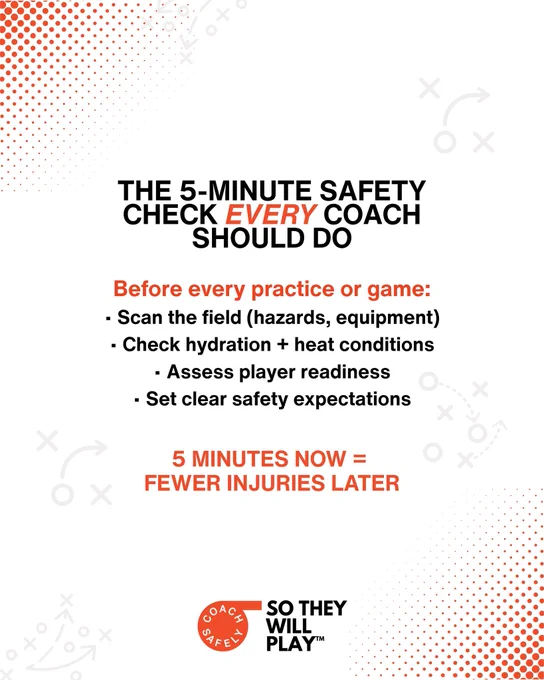 THE 5-MINUTE SAFETY CHECK EVERY COACH SHOULD DO

Before every practice or game:
• Scan the field (hazards, equipment)
• Check hydration + heat conditions
• Assess player readiness
• Set clear safety expectations

5 MINUTES NOW = FEWER INJURIES LATER

COACH SAFELY
SO THEY WILL PLAY™